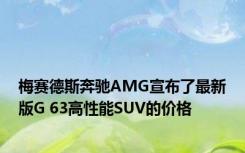 梅赛德斯奔驰AMG宣布了最新版G 63高性能SUV的价格